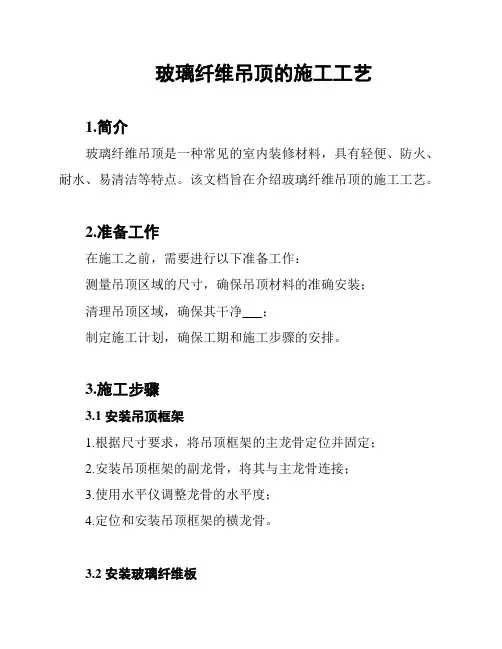 玻璃纤维吊顶的施工工艺

1.简介

玻璃纤维吊顶是一种常见的室内装修材料，具有轻便、防火、耐水、易清洁等特点。该文档旨在介绍玻璃纤维吊顶的施工工艺。

2.准备工作

在施工之前，需要进行以下准备工作：

测量吊顶区域的尺寸，确保吊顶材料的准确安装；

清理吊顶区域，确保其干净___；

制定施工计划，确保工期和施工步骤的安排。

3.施工步骤

3.1 安装吊顶框架

1.根据尺寸要求，将吊顶框架的主龙骨定位并固定；

2.安装吊顶框架的副龙骨，将其与主龙骨连接；

3.使用水平仪调整龙骨的水平度；

4.定位和安装吊顶框架的横龙骨。

3.2 安装玻璃纤维板